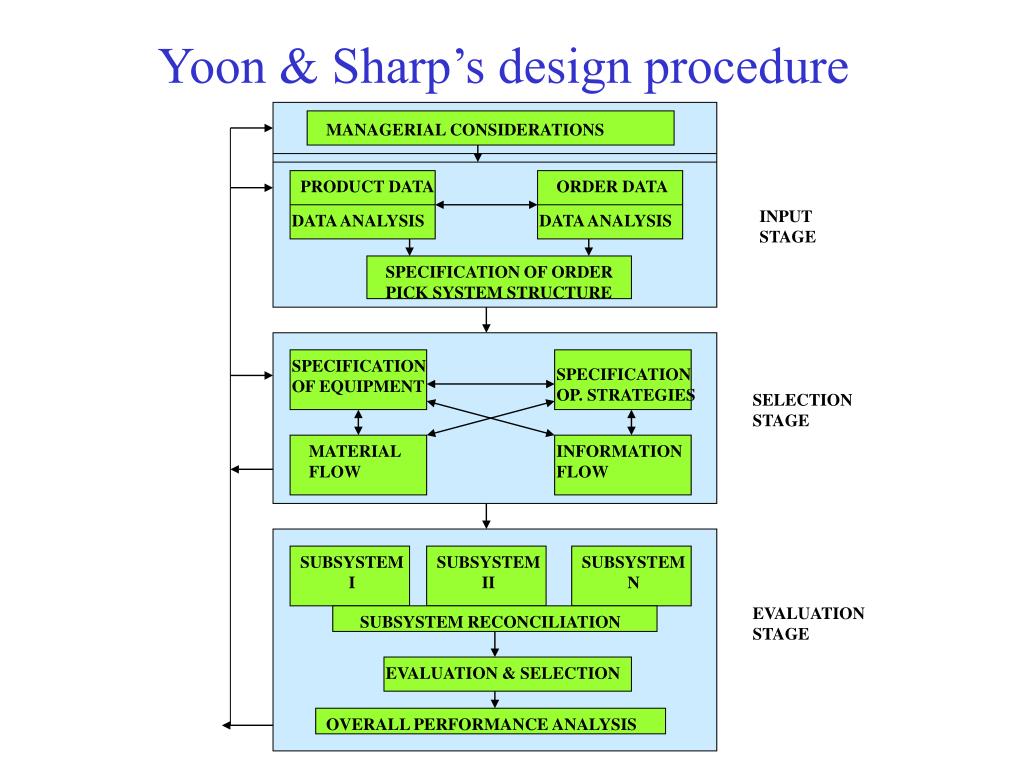 Yoon & Sharp's design procedure

MANAGERIAL CONSIDERATIONS

PRODUCT DATA
DATA ANALYSIS

ORDER DATA
DATA ANALYSIS

SPECIFICATION OF ORDER PICK SYSTEM STRUCTURE

INPUT
STAGE

SPECIFICATION OF EQUIPMENT

SPECIFICATION OP. STRATEGIES

MATERIAL FLOW

INFORMATION FLOW

SELECTION
STAGE

SUBSYSTEM
I

SUBSYSTEM
II

SUBSYSTEM
N

SUBSYSTEM RECONCILIATION

EVALUATION & SELECTION

OVERALL PERFORMANCE ANALYSIS

EVALUATION
STAGE